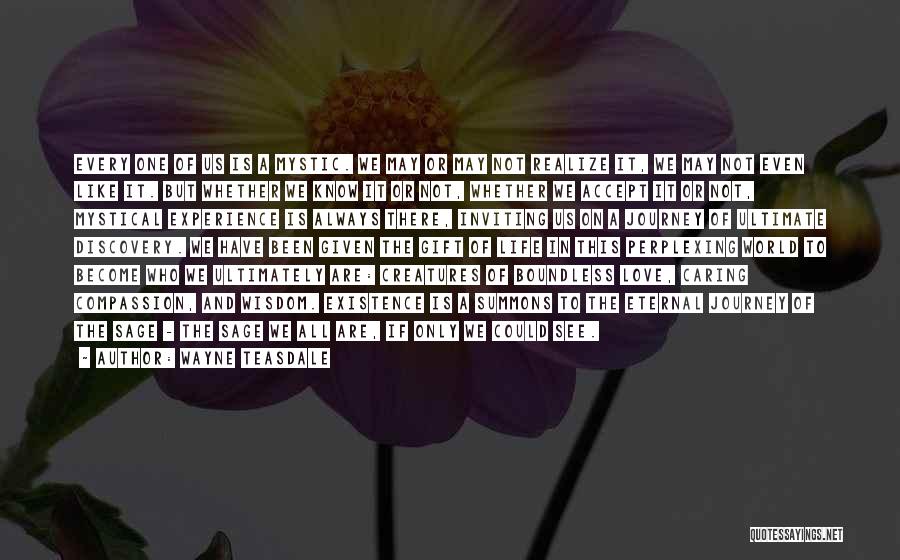 EVERY ONE OF US IS A MYSTIC. WE MAY OR MAY NOT REALIZE IT, WE MAY NOT EVEN LIKE IT. BUT WHETHER WE KNOW IT OR NOT, WHETHER WE ACCEPT IT OR NOT, MYSTICAL EXPERIENCE IS ALWAYS THERE, INVITING US ON A JOURNEY OF ULTIMATE DISCOVERY. WE HAVE BEEN GIVEN THE GIFT OF LIFE IN THIS PERPLEXING WORLD TO BECOME WHO WE ULTIMATELY ARE: CREATURES OF BOUNDLESS LOVE, CARING COMPASSION, AND WISDOM. EXISTENCE IS A SUMMONS TO THE ETERNAL JOURNEY OF THE SAGE - THE SAGE WE ALL ARE, IF ONLY WE COULD SEE.

- AUTHOR: WAYNE TEASDALE

QUOTESSAYINGS.NET